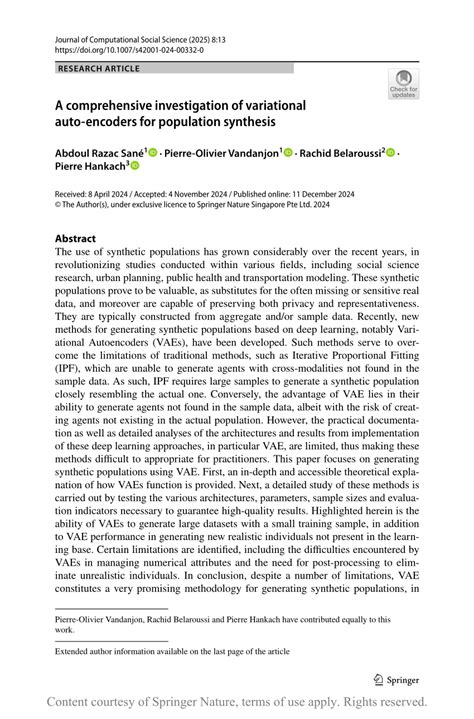 Journal of Computational Social Science (2025) 8:13
https://doi.org/10.1007/s42001-024-00332-0

RESEARCH ARTICLE

Check for updates

A comprehensive investigation of variational auto-encoders for population synthesis

Abdoul Razac Sané$^1$ · Pierre-Olivier Vandanjon$^1$ · Rachid Belaroussi$^2$ · Pierre Hankach$^3$

Received: 8 April 2024 / Accepted: 4 November 2024 / Published online: 11 December 2024
© The Author(s), under exclusive licence to Springer Nature Singapore Pte Ltd. 2024

Abstract
The use of synthetic populations has grown considerably over the recent years, in revolutionizing studies conducted within various fields, including social science research, urban planning, public health and transportation modeling. These synthetic populations prove to be valuable, as substitutes for the often missing or sensitive real data, and moreover are capable of preserving both privacy and representativeness. They are typically constructed from aggregate and/or sample data. Recently, new methods for generating synthetic populations based on deep learning, notably Variational Autoencoders (VAEs), have been developed. Such methods serve to overcome the limitations of traditional methods, such as Iterative Proportional Fitting (IPF), which are unable to generate agents with cross-modalities not found in the sample data. As such, IPF requires large samples to generate a synthetic population closely resembling the actual one. Conversely, the advantage of VAE lies in their ability to generate agents not found in the sample data, albeit with the risk of creating agents not existing in the actual population. However, the practical documentation as well as detailed analyses of the architectures and results from implementation of these deep learning approaches, in particular VAE, are limited, thus making these methods difficult to appropriate for practitioners. This paper focuses on generating synthetic populations using VAE. First, an in-depth and accessible theoretical explanation of how VAEs function is provided. Next, a detailed study of these methods is carried out by testing the various architectures, parameters, sample sizes and evaluation indicators necessary to guarantee high-quality results. Highlighted herein is the ability of VAEs to generate large datasets with a small training sample, in addition to VAE performance in generating new realistic individuals not present in the learning base. Certain limitations are identified, including the difficulties encountered by VAEs in managing numerical attributes and the need for post-processing to eliminate unrealistic individuals. In conclusion, despite a number of limitations, VAE constitutes a very promising methodology for generating synthetic populations, in

Pierre-Olivier Vandanjon, Rachid Belaroussi and Pierre Hankach have contributed equally to this work.

Extended author information available on the last page of the article

Springer

Content courtesy of Springer Nature, terms of use apply. Rights reserved.